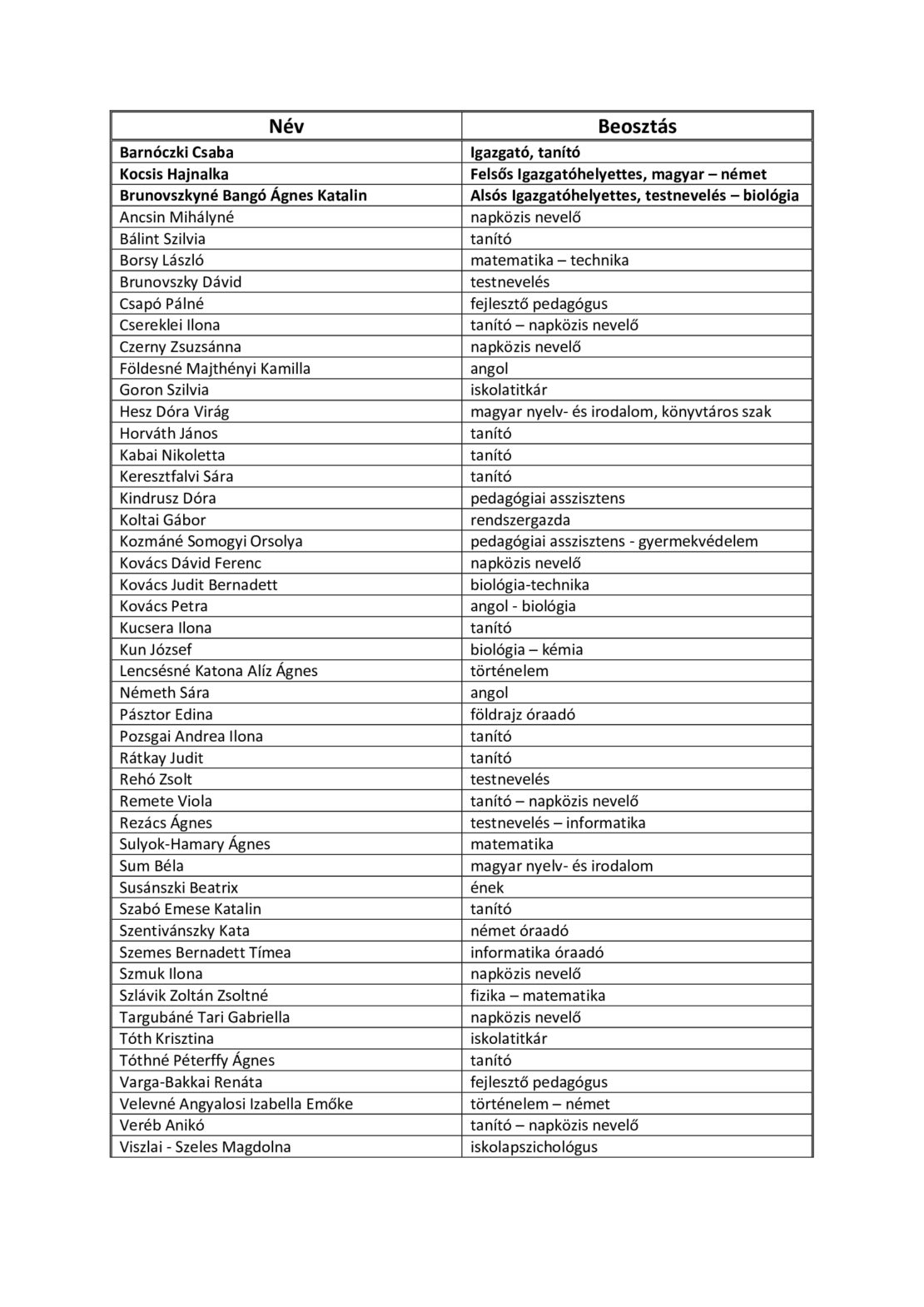 | Név | Beosztás |
|---|---|
| Barnóczki Csaba | Igazgató, tanító |
| Kocsis Hajnalka | Felsős Igazgatóhelyettes, magyar – német |
| Brunovszkyné Bangó Ágnes Katalin | Alsós Igazgatóhelyettes, testnevelés – biológia |
| Ancsin Mihályné | napközis nevelő |
| Bálint Szilvia | tanító |
| Borsy László | matematika – technika |
| Brunovszky Dávid | testnevelés |
| Csapó Pálné | fejlesztő pedagógus |
| Csereklei Ilona | tanító – napközis nevelő |
| Czerny Zsuzsánna | napközis nevelő |
| Földesné Majthényi Kamilla | angol |
| Goron Szilvia | iskolatitkár |
| Hesz Dóra Virág | magyar nyelv- és irodalom, könyvtáros szak |
| Horváth János | tanító |
| Kabai Nikoletta | tanító |
| Keresztfalvi Sára | tanító |
| Kindrusz Dóra | pedagógiai asszisztens |
| Koltai Gábor | rendszergazda |
| Kozmáné Somogyi Orsolya | pedagógiai asszisztens - gyermekvédelem |
| Kovács Dávid Ferenc | napközis nevelő |
| Kovács Judit Bernadett | biológia-technika |
| Kovács Petra | angol - biológia |
| Kucsera Ilona | tanító |
| Kun József | biológia – kémia |
| Lencsésné Katona Alíz Ágnes | történelem |
| Németh Sára | angol |
| Pásztor Edina | földrajz óraadó |
| Pozsgai Andrea Ilona | tanító |
| Rátkay Judit | tanító |
| Rehó Zsolt | testnevelés |
| Remete Viola | tanító – napközis nevelő |
| Rezács Ágnes | testnevelés – informatika |
| Sulyok-Hamary Ágnes | matematika |
| Sum Béla | magyar nyelv- és irodalom |
| Susánszki Beatrix | ének |
| Szabó Emese Katalin | tanító |
| Szentivánszky Kata | német óraadó |
| Szemes Bernadett Tímea | informatika óraadó |
| Szmuk Ilona | napközis nevelő |
| Szlávik Zoltán Zsoltné | fizika – matematika |
| Targubáné Tari Gabriella | napközis nevelő |
| Tóth Krisztina | iskolatitkár |
| Tóthné Péterffy Ágnes | tanító |
| Varga-Bakkai Renáta | fejlesztő pedagógus |
| Velevné Angyalosi Izabella Emőke | történelem – német |
| Veréb Anikó | tanító – napközis nevelő |
| Viszlai - Szeles Magdolna | iskolapszichológus |